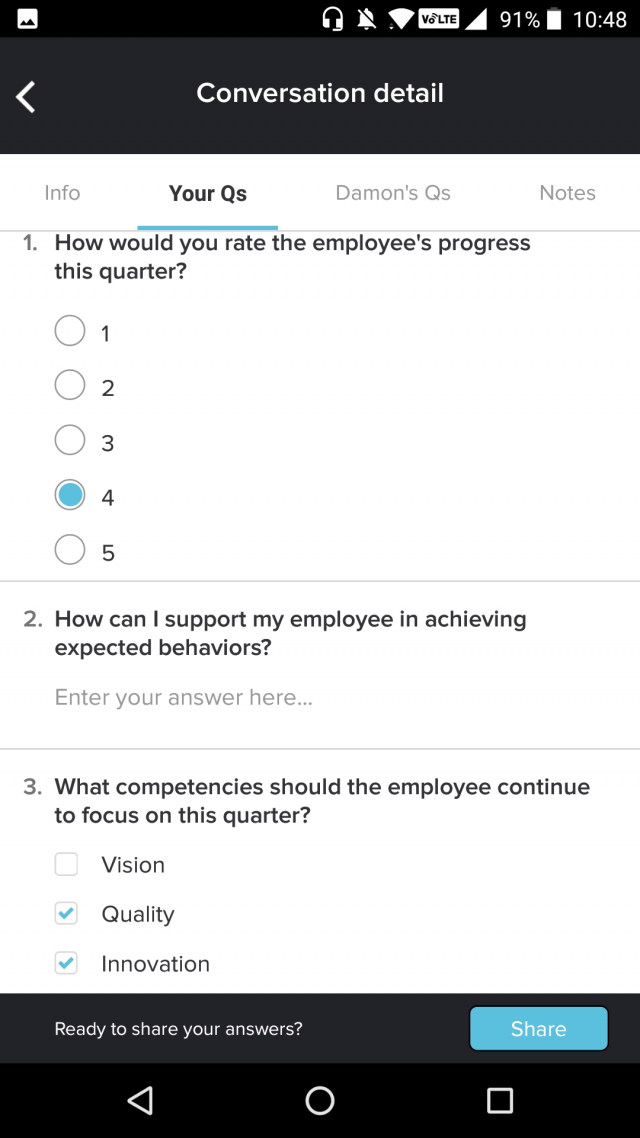 VoLTE 91% 10:48

Conversation detail

Info
Your Qs
Damon's Qs
Notes

1. How would you rate the employee's progress this quarter?

1
2
3
4
5

2. How can I support my employee in achieving expected behaviors?

Enter your answer here...

3. What competencies should the employee continue to focus on this quarter?

Vision
Quality
Innovation

Ready to share your answers?
Share